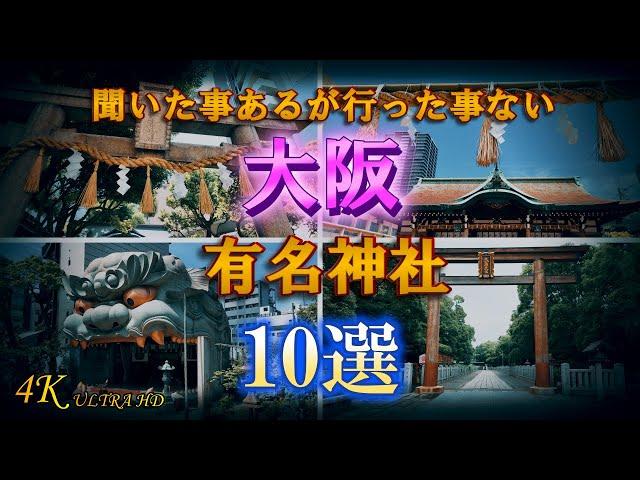 聞いた事あるが行った事ない

大阪

有名神社

10選

4K ULTRA HD